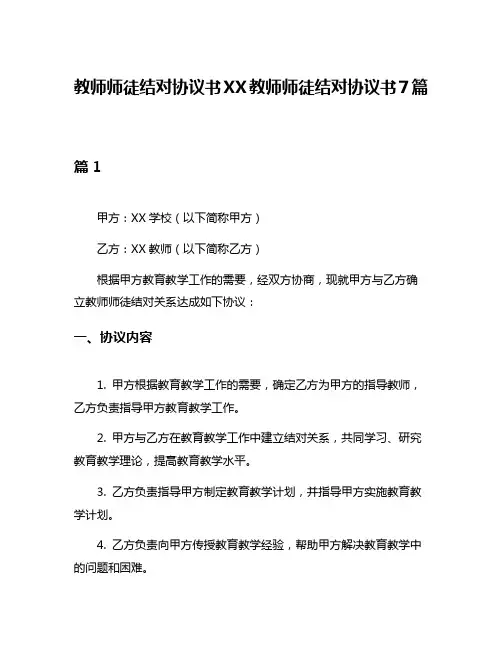 教师师徒结对协议书XX教师师徒结对协议书7篇

篇 1

甲方：XX 学校（以下简称甲方）

乙方：XX 教师（以下简称乙方）

根据甲方教育教学工作的需要，经双方协商，现就甲方与乙方确立教师师徒结对关系达成如下协议：

一、协议内容

1. 甲方根据教育教学工作的需要，确定乙方为甲方的指导教师，乙方负责指导甲方教育教学工作。

2. 甲方与乙方在教育教学工作中建立结对关系，共同学习、研究教育教学理论，提高教育教学水平。

3. 乙方负责指导甲方制定教育教学计划，并指导甲方实施教育教学计划。

4. 乙方负责向甲方传授教育教学经验，帮助甲方解决教育教学中的问题和困难。